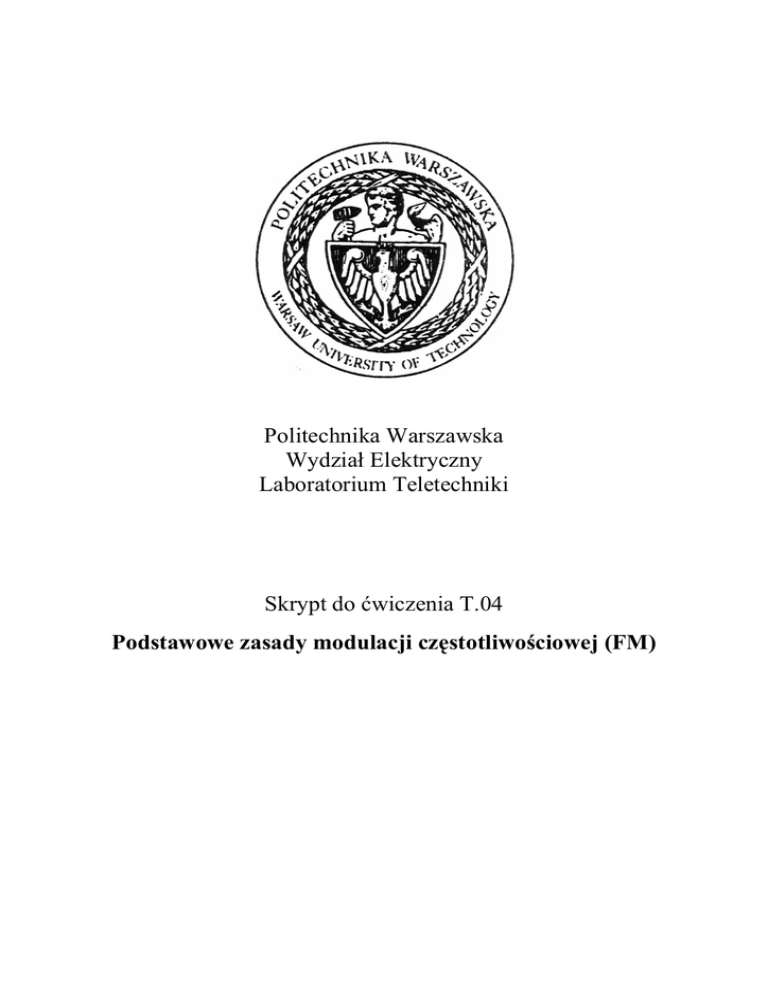 POLITECHNIKA WARSZAWSKA
WARSAW UNIVERSITY OF TECHNOLOGY

Politechnika Warszawska
Wydział Elektryczny
Laboratorium Teletechniki

Skrypt do ćwiczenia T.04

Podstawowe zasady modulacji częstotliwościowej (FM)